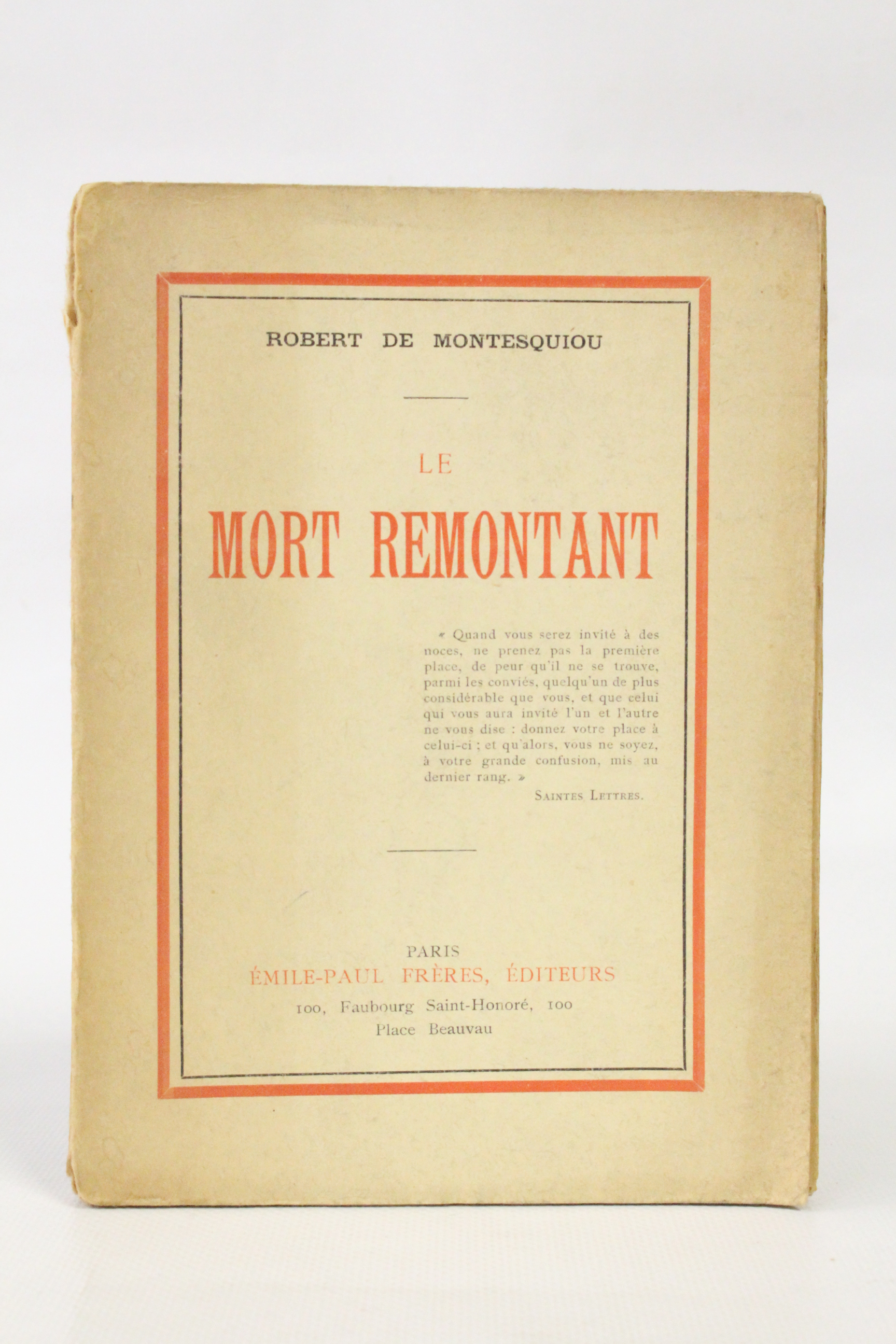 ROBERT DE MONTESQUIOU

LE
MORT REMONTANT

« Quand vous serez invité à des noces, ne prenez pas la première place, de peur qu'il ne se trouve, parmi les conviés, quelqu'un de plus considérable que vous, et que celui qui vous aura invité l'un et l'autre ne vous dise : donnez votre place à celui-ci ; et qu'alors, vous ne soyez, à votre grande confusion, mis au dernier rang. »

SAINTES LETTRES.

PARIS
ÉMILE-PAUL FRÈRES, ÉDITEURS
100, Faubourg Saint-Honoré, 100
Place Beauvau